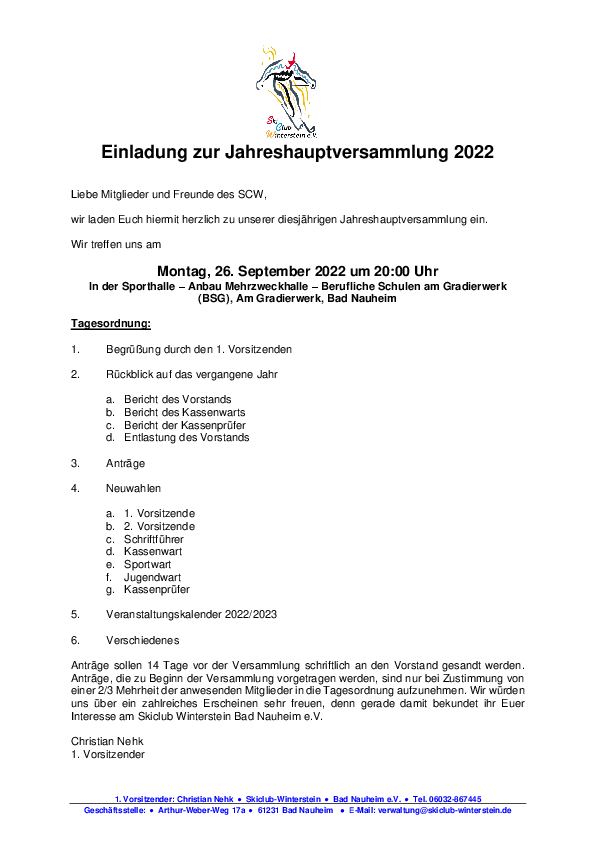 Ski Club Winterstein e.V.

Einladung zur Jahreshauptversammlung 2022

Liebe Mitglieder und Freunde des SCW,

wir laden Euch hiermit herzlich zu unserer diesjährigen Jahreshauptversammlung ein.

Wir treffen uns am

Montag, 26. September 2022 um 20:00 Uhr
In der Sporthalle – Anbau Mehrzweckhalle – Berufliche Schulen am Gradierwerk (BSG), Am Gradierwerk, Bad Nauheim

Tagesordnung:

1. Begrüßung durch den 1. Vorsitzenden

2. Rückblick auf das vergangene Jahr

a. Bericht des Vorstands
b. Bericht des Kassenwarts
c. Bericht der Kassenprüfer
d. Entlastung des Vorstands

3. Anträge

4. Neuwahlen

a. 1. Vorsitzende
b. 2. Vorsitzende
c. Schriftführer
d. Kassenwart
e. Sportwart
f. Jugendwart
g. Kassenprüfer

5. Veranstaltungskalender 2022/2023

6. Verschiedenes

Anträge sollen 14 Tage vor der Versammlung schriftlich an den Vorstand gesandt werden. Anträge, die zu Beginn der Versammlung vorgetragen werden, sind nur bei Zustimmung von einer 2/3 Mehrheit der anwesenden Mitglieder in die Tagesordnung aufzunehmen. Wir würden uns über ein zahlreiches Erscheinen sehr freuen, denn gerade damit bekundet ihr Euer Interesse am Skiclub Winterstein Bad Nauheim e.V.

Christian Nehk
1. Vorsitzender

1. Vorsitzender: Christian Nehk • Skiclub-Winterstein • Bad Nauheim e.V. • Tel. 06032-867445
Geschäftsstelle: • Arthur-Weber-Weg 17a • 61231 Bad Nauheim • E-Mail: verwaltung@skiclub-winterstein.de